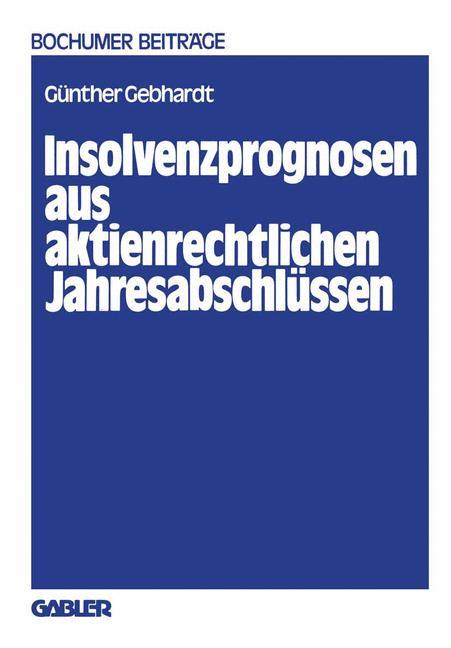 BOCHUMER BEITRÄGE

Günther Gebhardt

Insolvenzprognosen aus aktienrechtlichen Jahresabschlüssen

GABLER